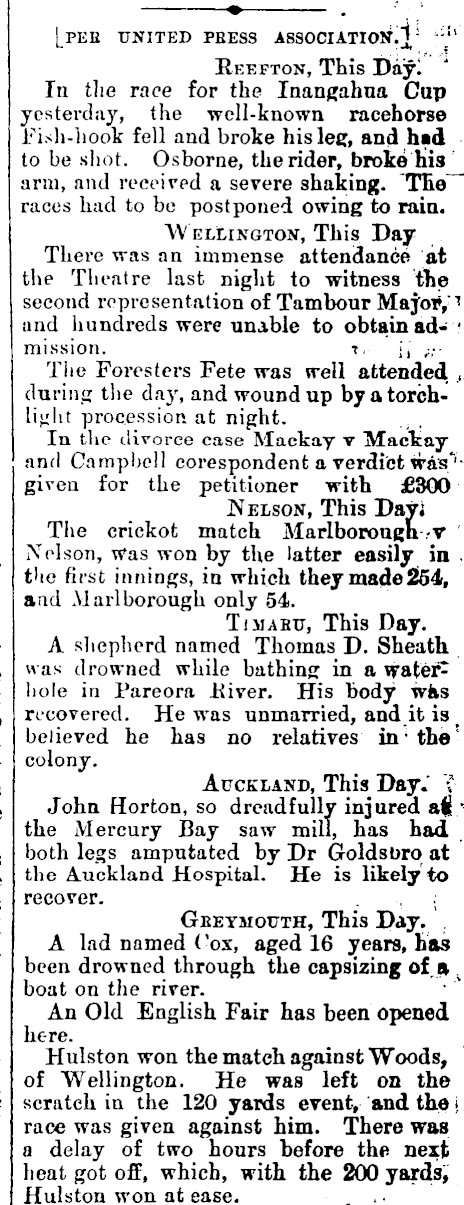 [PER UNITED PRESS ASSOCIATION.]

REEFTON, This Day.

In the race for the Inangahua Cup yesterday, the well-known racehorse Fish-hook fell and broke his leg, and had to be shot. Osborne, the rider, broke his arm, and received a severe shaking. The races had to be postponed owing to rain.

WELLINGTON, This Day

There was an immense attendance at the Theatre last night to witness the second representation of Tambour Major, and hundreds were unable to obtain admission.

The Foresters Fete was well attended during the day, and wound up by a torchlight procession at night.

In the divorce case Mackay v Mackay and Campbell corespondent a verdict was given for the petitioner with £300

NELSON, This Day.

The crickot match Marlborough v Nelson, was won by the latter easily in the first innings, in which they made 254, and Marlborough only 54.

TIMARU, This Day.

A shepherd named Thomas D. Sheath was drowned while bathing in a waterhole in Pareora River. His body was recovered. He was unmarried, and it is believed he has no relatives in the colony.

AUCKLAND, This Day.

John Horton, so dreadfully injured at the Mercury Bay saw mill, has had both legs amputated by Dr Goldsbro at the Auckland Hospital. He is likely to recover.

GREYMOUTH, This Day.

A lad named Cox, aged 16 years, has been drowned through the capsizing of a boat on the river.

An Old English Fair has been opened here.

Hulston won the match against Woods, of Wellington. He was left on the scratch in the 120 yards event, and the race was given against him. There was a delay of two hours before the next heat got off, which, with the 200 yards, Hulston won at ease.